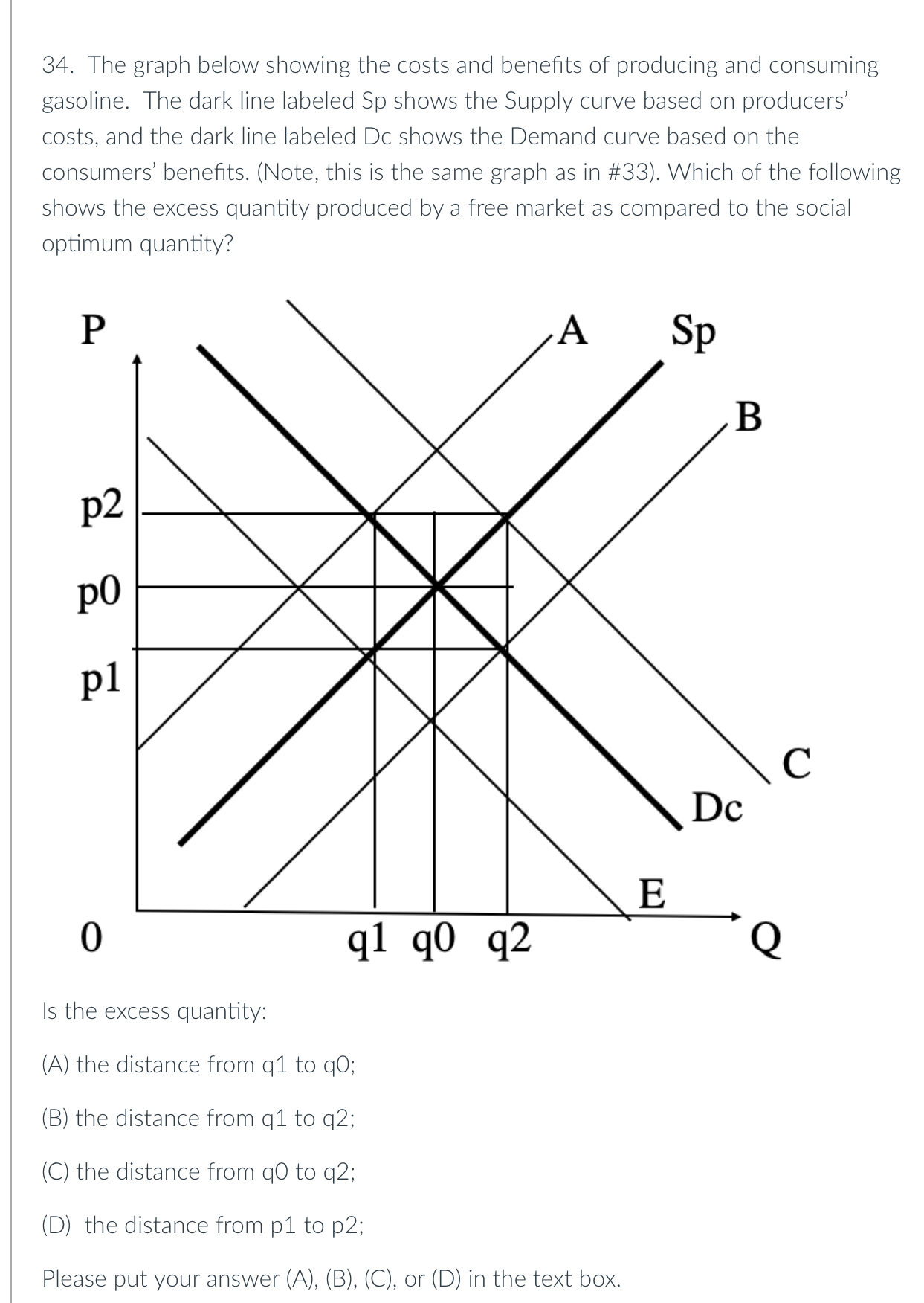 34. The graph below showing the costs and benefits of producing and consuming gasoline. The dark line labeled Sp shows the Supply curve based on producers' costs, and the dark line labeled Dc shows the Demand curve based on the consumers' benefits. (Note, this is the same graph as in #33). Which of the following shows the excess quantity produced by a free market as compared to the social optimum quantity?

P
A
Sp
B
p2
p0
p1
C
Dc
E
0
q1 q0 q2
Q

Is the excess quantity:

(A) the distance from q1 to q0;

(B) the distance from q1 to q2;

(C) the distance from q0 to q2;

(D) the distance from p1 to p2;

Please put your answer (A), (B), (C), or (D) in the text box.